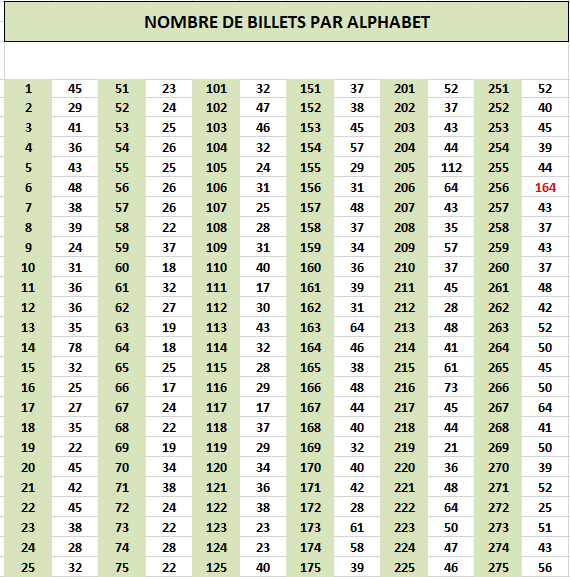 NOMBRE DE BILLETS PAR ALPHABET

| | | | | | | | | | | | |
|---|---|---|---|---|---|---|---|---|---|---|---|
| 1 | 45 | 51 | 23 | 101 | 32 | 151 | 37 | 201 | 52 | 251 | 52 |
| 2 | 29 | 52 | 24 | 102 | 47 | 152 | 38 | 202 | 37 | 252 | 40 |
| 3 | 41 | 53 | 25 | 103 | 46 | 153 | 45 | 203 | 43 | 253 | 45 |
| 4 | 36 | 54 | 26 | 104 | 32 | 154 | 57 | 204 | 44 | 254 | 39 |
| 5 | 43 | 55 | 25 | 105 | 24 | 155 | 29 | 205 | 112 | 255 | 44 |
| 6 | 48 | 56 | 26 | 106 | 31 | 156 | 31 | 206 | 64 | 256 | 164 |
| 7 | 38 | 57 | 26 | 107 | 25 | 157 | 48 | 207 | 43 | 257 | 43 |
| 8 | 39 | 58 | 22 | 108 | 28 | 158 | 37 | 208 | 35 | 258 | 37 |
| 9 | 24 | 59 | 37 | 109 | 31 | 159 | 34 | 209 | 57 | 259 | 43 |
| 10 | 31 | 60 | 18 | 110 | 40 | 160 | 36 | 210 | 37 | 260 | 37 |
| 11 | 36 | 61 | 32 | 111 | 17 | 161 | 39 | 211 | 45 | 261 | 48 |
| 12 | 36 | 62 | 27 | 112 | 30 | 162 | 31 | 212 | 28 | 262 | 42 |
| 13 | 35 | 63 | 19 | 113 | 43 | 163 | 64 | 213 | 48 | 263 | 52 |
| 14 | 78 | 64 | 18 | 114 | 32 | 164 | 46 | 214 | 41 | 264 | 50 |
| 15 | 32 | 65 | 25 | 115 | 28 | 165 | 38 | 215 | 61 | 265 | 45 |
| 16 | 25 | 66 | 17 | 116 | 29 | 166 | 48 | 216 | 73 | 266 | 50 |
| 17 | 27 | 67 | 24 | 117 | 17 | 167 | 44 | 217 | 45 | 267 | 64 |
| 18 | 35 | 68 | 22 | 118 | 37 | 168 | 40 | 218 | 44 | 268 | 41 |
| 19 | 22 | 69 | 19 | 119 | 29 | 169 | 32 | 219 | 21 | 269 | 50 |
| 20 | 45 | 70 | 34 | 120 | 34 | 170 | 40 | 220 | 36 | 270 | 39 |
| 21 | 42 | 71 | 38 | 121 | 36 | 171 | 42 | 221 | 48 | 271 | 52 |
| 22 | 45 | 72 | 24 | 122 | 38 | 172 | 28 | 222 | 64 | 272 | 25 |
| 23 | 38 | 73 | 22 | 123 | 23 | 173 | 61 | 223 | 50 | 273 | 51 |
| 24 | 28 | 74 | 28 | 124 | 23 | 174 | 58 | 224 | 47 | 274 | 43 |
| 25 | 32 | 75 | 22 | 125 | 40 | 175 | 39 | 225 | 46 | 275 | 56 |